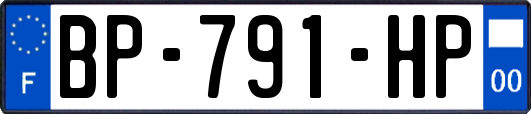 F
BP-791-HP
00